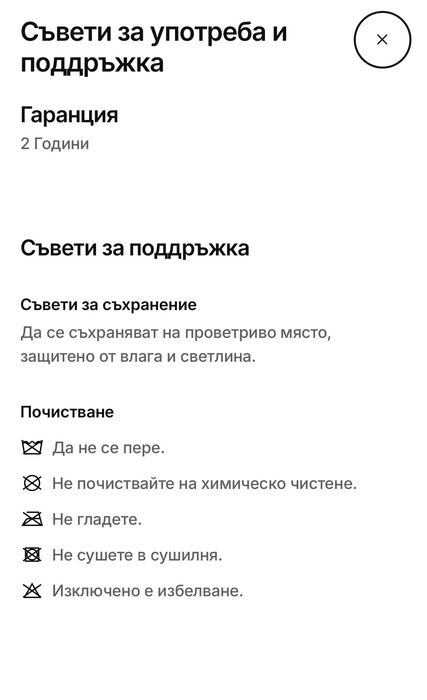 Съвети за употреба и поддръжка

×

Гаранция
2 Години

Съвети за поддръжка

Съвети за съхранение
Да се съхраняват на проветриво място, защитено от влага и светлина.

Почистване
Да не се пере.
Не почиствайте на химическо чистене.
Не гладете.
Не сушете в сушилня.
Изключено е избелване.